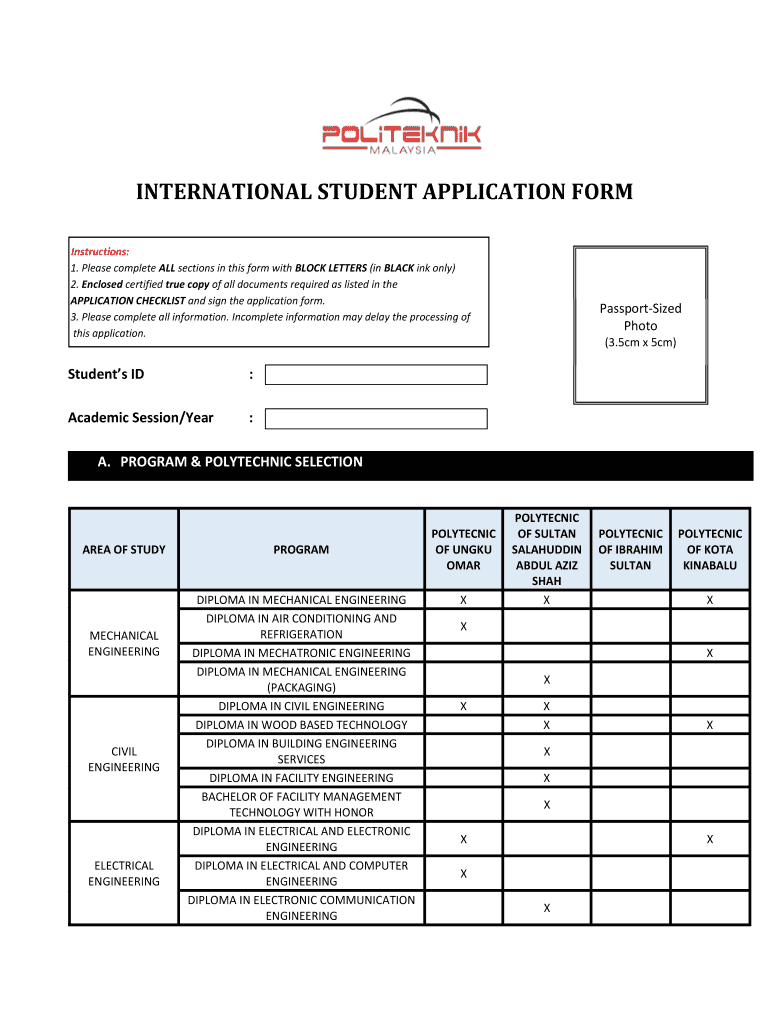 POLITEKNIK
MALAYSIA

INTERNATIONAL STUDENT APPLICATION FORM

Instructions:
1. Please complete ALL sections in this form with BLOCK LETTERS (in BLACK ink only)
2. Enclosed certified true copy of all documents required as listed in the APPLICATION CHECKLIST and sign the application form.
3. Please complete all information. Incomplete information may delay the processing of this application.

Passport-Sized Photo
(3.5cm x 5cm)

Student's ID :

Academic Session/Year :

A. PROGRAM & POLYTECHNIC SELECTION

| AREA OF STUDY | PROGRAM | POLYTECNIC OF UNGKU OMAR | POLYTECNIC OF SULTAN SALAHUDDIN ABDUL AZIZ SHAH | POLYTECNIC OF IBRAHIM SULTAN | POLYTECNIC OF KOTA KINABALU |
|---|---|---|---|---|---|
| MECHANICAL ENGINEERING | DIPLOMA IN MECHANICAL ENGINEERING | X | X | | X |
| | DIPLOMA IN AIR CONDITIONING AND REFRIGERATION | X | | | |
| | DIPLOMA IN MECHATRONIC ENGINEERING | | | | X |
| | DIPLOMA IN MECHANICAL ENGINEERING (PACKAGING) | | X | | |
| CIVIL ENGINEERING | DIPLOMA IN CIVIL ENGINEERING | X | X | | |
| | DIPLOMA IN WOOD BASED TECHNOLOGY | | X | | X |
| | DIPLOMA IN BUILDING ENGINEERING SERVICES | | X | | |
| | DIPLOMA IN FACILITY ENGINEERING | | X | | |
| | BACHELOR OF FACILITY MANAGEMENT TECHNOLOGY WITH HONOR | | X | | |
| ELECTRICAL ENGINEERING | DIPLOMA IN ELECTRICAL AND ELECTRONIC ENGINEERING | X | | | X |
| | DIPLOMA IN ELECTRICAL AND COMPUTER ENGINEERING | X | | | |
| | DIPLOMA IN ELECTRONIC COMMUNICATION ENGINEERING | | X | | |